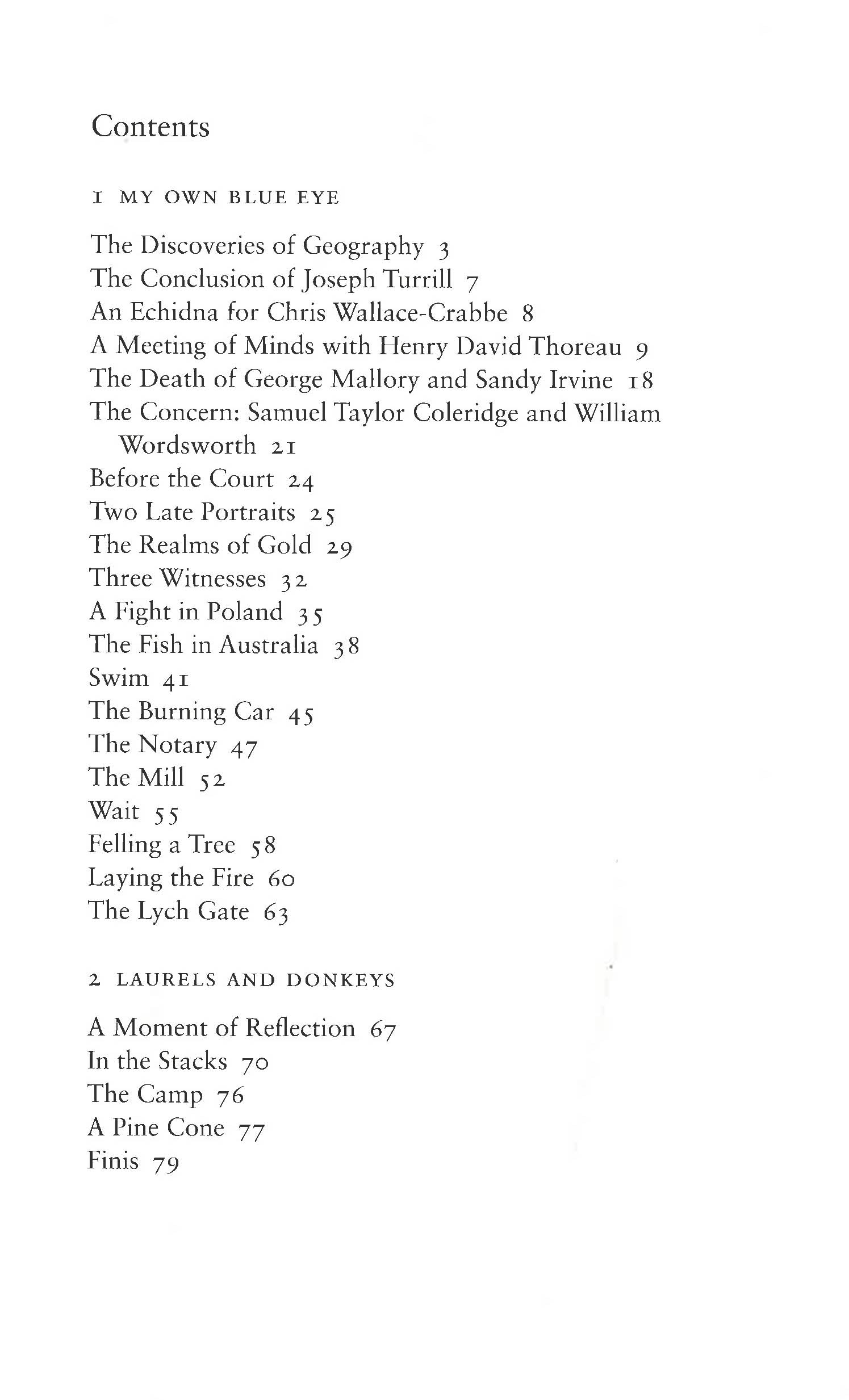 Contents

1 MY OWN BLUE EYE

The Discoveries of Geography 3
The Conclusion of Joseph Turrill 7
An Echidna for Chris Wallace-Crabbe 8
A Meeting of Minds with Henry David Thoreau 9
The Death of George Mallory and Sandy Irvine 18
The Concern: Samuel Taylor Coleridge and William Wordsworth 21
Before the Court 24
Two Late Portraits 25
The Realms of Gold 29
Three Witnesses 32
A Fight in Poland 35
The Fish in Australia 38
Swim 41
The Burning Car 45
The Notary 47
The Mill 52
Wait 55
Felling a Tree 58
Laying the Fire 60
The Lych Gate 63

2 LAURELS AND DONKEYS

A Moment of Reflection 67
In the Stacks 70
The Camp 76
A Pine Cone 77
Finis 79